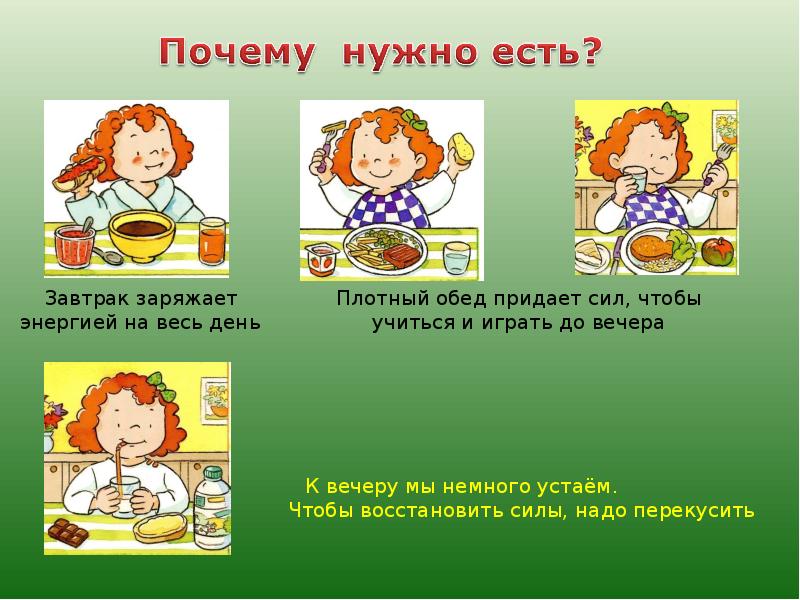 Почему нужно есть?

Завтрак заряжает энергией на весь день

Плотный обед придает сил, чтобы учиться и играть до вечера

К вечеру мы немного устаём.
Чтобы восстановить силы, надо перекусить